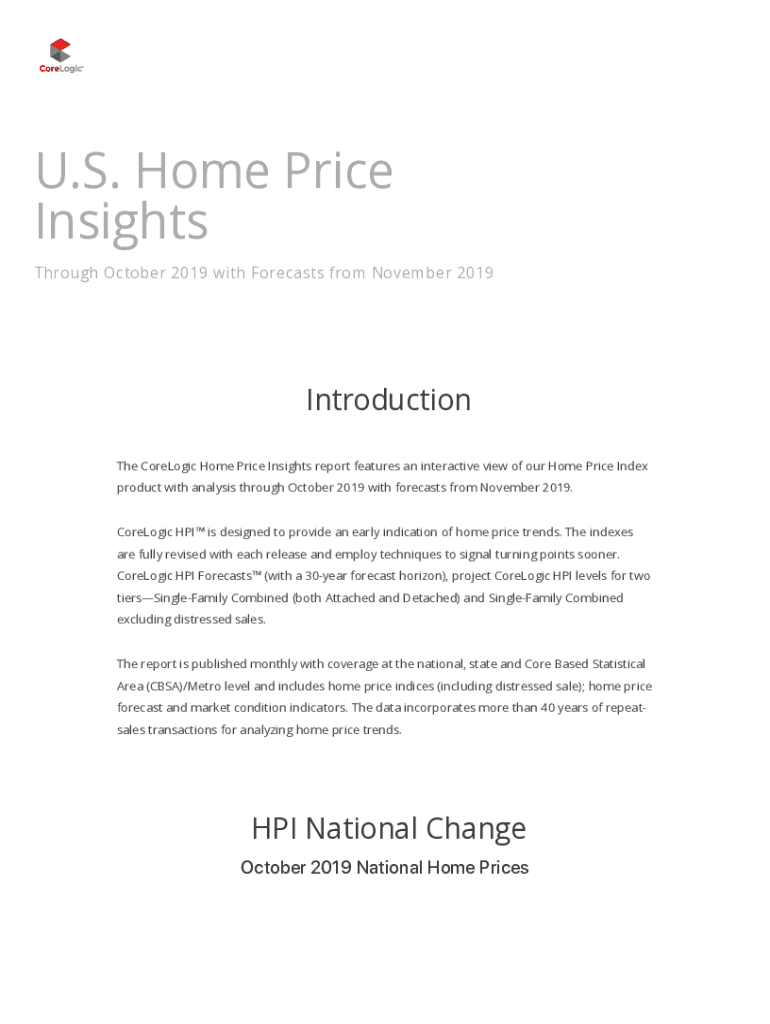 CoreLogic

U.S. Home Price Insights

Through October 2019 with Forecasts from November 2019

Introduction

The CoreLogic Home Price Insights report features an interactive view of our Home Price Index product with analysis through October 2019 with forecasts from November 2019.

CoreLogic HPI™ is designed to provide an early indication of home price trends. The indexes are fully revised with each release and employ techniques to signal turning points sooner. CoreLogic HPI Forecasts™ (with a 30-year forecast horizon), project CoreLogic HPI levels for two tiers—Single-Family Combined (both Attached and Detached) and Single-Family Combined excluding distressed sales.

The report is published monthly with coverage at the national, state and Core Based Statistical Area (CBSA)/Metro level and includes home price indices (including distressed sale); home price forecast and market condition indicators. The data incorporates more than 40 years of repeat-sales transactions for analyzing home price trends.

HPI National Change

October 2019 National Home Prices